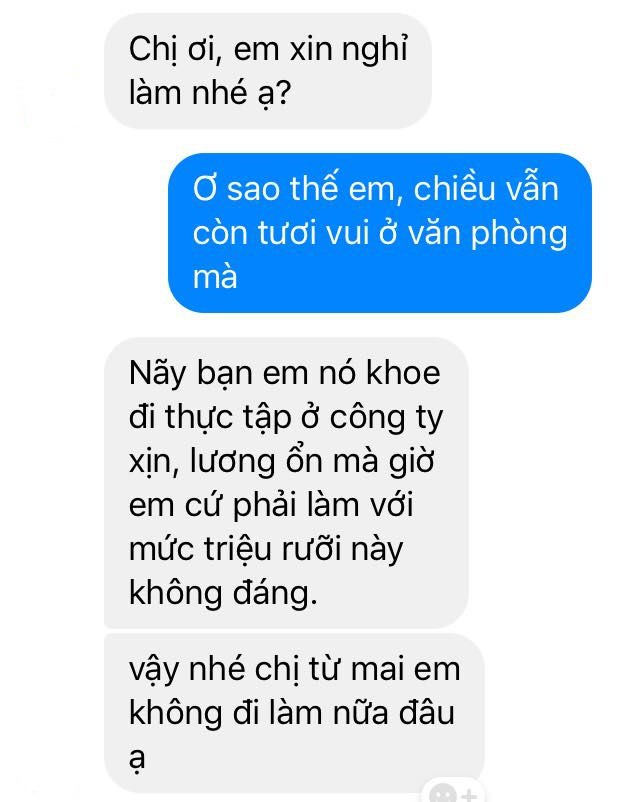 Chị ơi, em xin nghỉ làm nhé ạ?

Ơ sao thế em, chiều vẫn còn tươi vui ở văn phòng mà

Nãy bạn em nó khoe đi thực tập ở công ty xịn, lương ổn mà giờ em cứ phải làm với mức triệu rưỡi này không đáng.

vậy nhé chị từ mai em không đi làm nữa đâu ạ